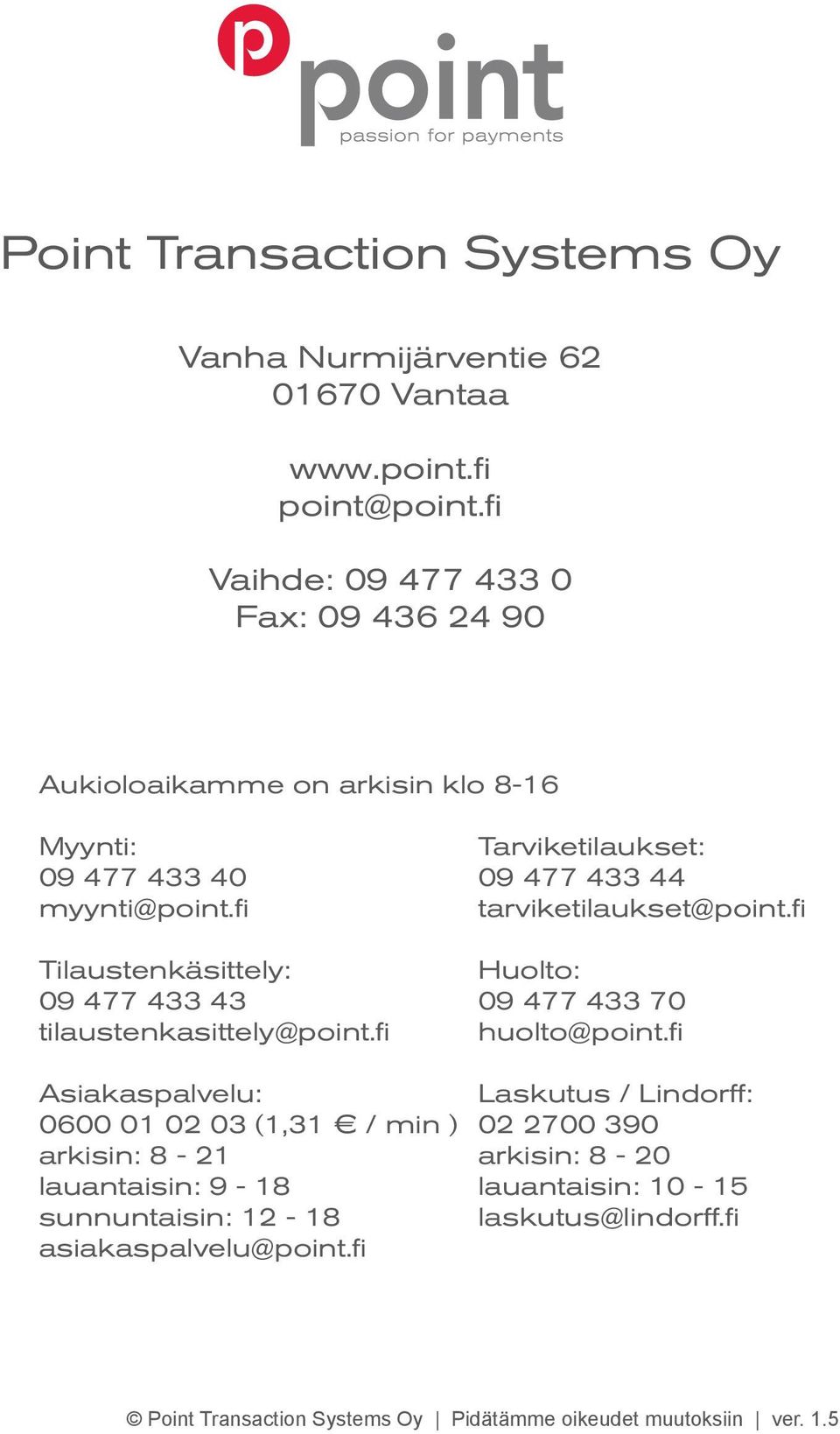 p point
passion for payments

Point Transaction Systems Oy

Vanha Nurmijärventie 62
01670 Vantaa

www.point.fi
point@point.fi

Vaihde: 09 477 433 0
Fax: 09 436 24 90

Aukioloaikamme on arkisin klo 8-16

Myynti:
09 477 433 40
myynti@point.fi

Tilaustenkäsittely:
09 477 433 43
tilaustenkasittely@point.fi

Asiakaspalvelu:
0600 01 02 03 (1,31 € / min )
arkisin: 8 - 21
lauantaisin: 9 - 18
sunnuntaisin: 12 - 18
asiakaspalvelu@point.fi

Tarviketilaukset:
09 477 433 44
tarviketilaukset@point.fi

Huolto:
09 477 433 70
huolto@point.fi

Laskutus / Lindorff:
02 2700 390
arkisin: 8 - 20
lauantaisin: 10 - 15
laskutus@lindorff.fi

© Point Transaction Systems Oy | Pidätämme oikeudet muutoksiin | ver. 1.5